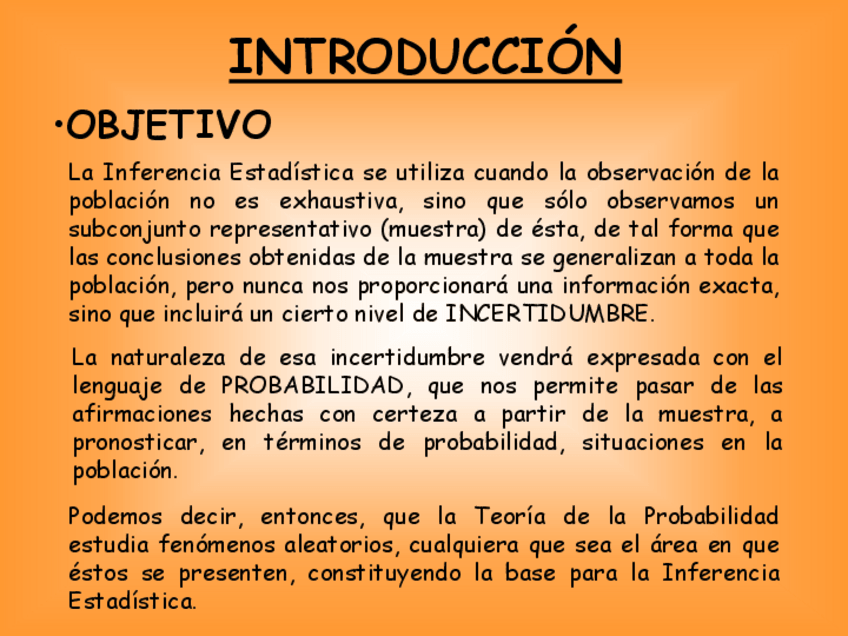 INTRODUCCIÓN

•OBJETIVO

La Inferencia Estadística se utiliza cuando la observación de la población no es exhaustiva, sino que sólo observamos un subconjunto representativo (muestra) de ésta, de tal forma que las conclusiones obtenidas de la muestra se generalizan a toda la población, pero nunca nos proporcionará una información exacta, sino que incluirá un cierto nivel de INCERTIDUMBRE.

La naturaleza de esa incertidumbre vendrá expresada con el lenguaje de PROBABILIDAD, que nos permite pasar de las afirmaciones hechas con certeza a partir de la muestra, a pronosticar, en términos de probabilidad, situaciones en la población.

Podemos decir, entonces, que la Teoría de la Probabilidad estudia fenómenos aleatorios, cualquiera que sea el área en que éstos se presenten, constituyendo la base para la Inferencia Estadística.